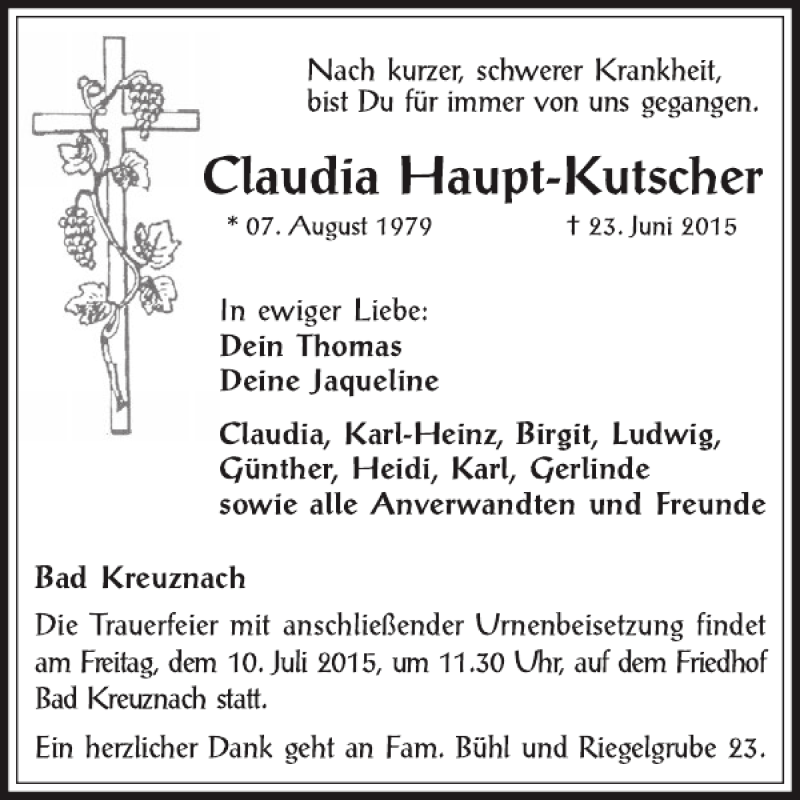 Nach kurzer, schwerer Krankheit, bist Du für immer von uns gegangen.

Claudia Haupt-Kutscher

* 07. August 1979 † 23. Juni 2015

In ewiger Liebe:
Dein Thomas
Deine Jaqueline

Claudia, Karl-Heinz, Birgit, Ludwig, Günther, Heidi, Karl, Gerlinde sowie alle Anverwandten und Freunde

Bad Kreuznach

Die Trauerfeier mit anschließender Urnenbeisetzung findet am Freitag, dem 10. Juli 2015, um 11.30 Uhr, auf dem Friedhof Bad Kreuznach statt.

Ein herzlicher Dank geht an Fam. Bühl und Riegelgrube 23.